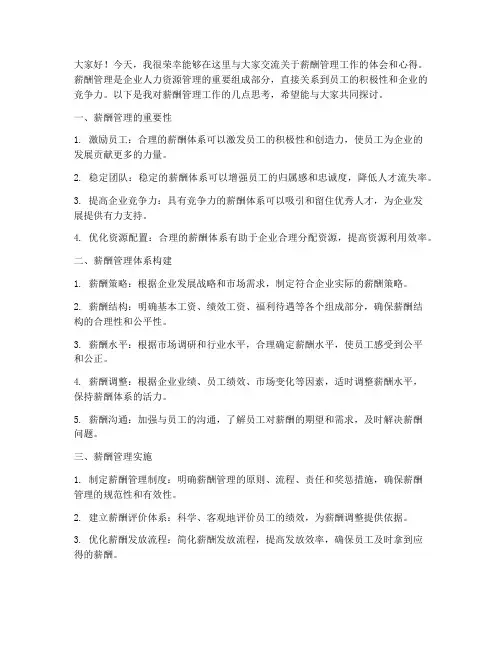 大家好！今天，我很荣幸能够在这里与大家交流关于薪酬管理工作的体会和心得。薪酬管理是企业人力资源管理的重要组成部分，直接关系到员工的积极性和企业的竞争力。以下是我对薪酬管理工作的几点思考，希望能与大家共同探讨。

一、薪酬管理的重要性

1. 激励员工：合理的薪酬体系可以激发员工的积极性和创造力，使员工为企业的发展贡献更多的力量。

2. 稳定团队：稳定的薪酬体系可以增强员工的归属感和忠诚度，降低人才流失率。

3. 提高企业竞争力：具有竞争力的薪酬体系可以吸引和留住优秀人才，为企业发展提供有力支持。

4. 优化资源配置：合理的薪酬体系有助于企业合理分配资源，提高资源利用效率。

二、薪酬管理体系构建

1. 薪酬策略：根据企业发展战略和市场需求，制定符合企业实际的薪酬策略。

2. 薪酬结构：明确基本工资、绩效工资、福利待遇等各个组成部分，确保薪酬结构的合理性和公平性。

3. 薪酬水平：根据市场调研和行业水平，合理确定薪酬水平，使员工感受到公平和公正。

4. 薪酬调整：根据企业业绩、员工绩效、市场变化等因素，适时调整薪酬水平，保持薪酬体系的活力。

5. 薪酬沟通：加强与员工的沟通，了解员工对薪酬的期望和需求，及时解决薪酬问题。

三、薪酬管理实施

1. 制定薪酬管理制度：明确薪酬管理的原则、流程、责任和奖惩措施，确保薪酬管理的规范性和有效性。

2. 建立薪酬评价体系：科学、客观地评价员工的绩效，为薪酬调整提供依据。

3. 优化薪酬发放流程：简化薪酬发放流程，提高发放效率，确保员工及时拿到应得的薪酬。